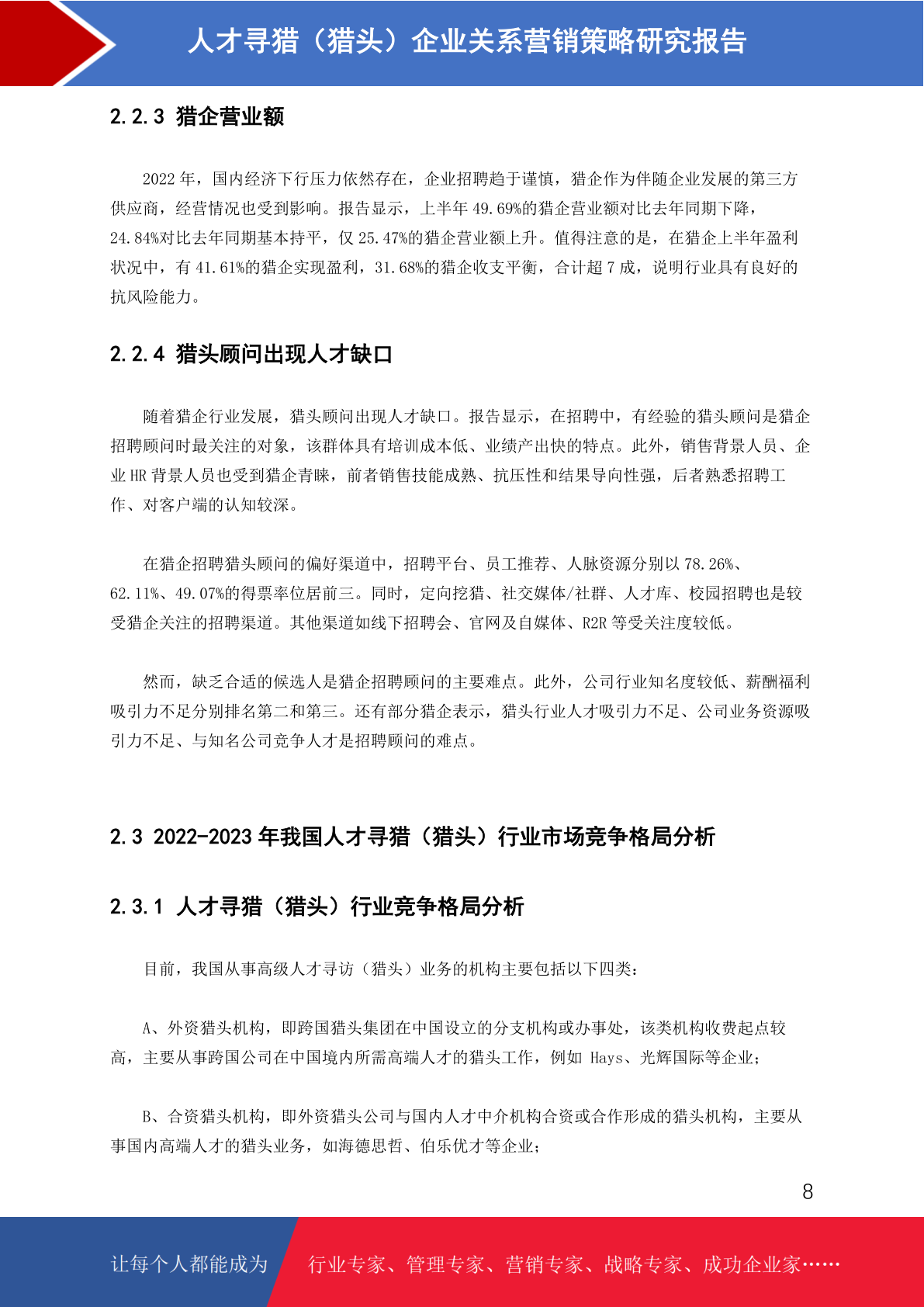 人才寻猎（猎头）企业关系营销策略研究报告

2.2.3 猎企营业额

2022 年，国内经济下行压力依然存在，企业招聘趋于谨慎，猎企作为伴随企业发展的第三方供应商，经营情况也受到影响。报告显示，上半年 49.69%的猎企营业额对比去年同期下降，24.84%对比去年同期基本持平，仅 25.47%的猎企营业额上升。值得注意的是，在猎企上半年盈利状况中，有 41.61%的猎企实现盈利，31.68%的猎企收支平衡，合计超 7 成，说明行业具有良好的抗风险能力。

2.2.4 猎头顾问出现人才缺口

随着猎企行业发展，猎头顾问出现人才缺口。报告显示，在招聘中，有经验的猎头顾问是猎企招聘顾问时最关注的对象，该群体具有培训成本低、业绩产出快的特点。此外，销售背景人员、企业 HR 背景人员也受到猎企青睐，前者销售技能成熟、抗压性和结果导向性强，后者熟悉招聘工作、对客户端的认知较深。

在猎企招聘猎头顾问的偏好渠道中，招聘平台、员工推荐、人脉资源分别以 78.26%、62.11%、49.07%的得票率位居前三。同时，定向挖猎、社交媒体/社群、人才库、校园招聘也是较受猎企关注的招聘渠道。其他渠道如线下招聘会、官网及自媒体、R2R 等受关注度较低。

然而，缺乏合适的候选人是猎企招聘顾问的主要难点。此外，公司行业知名度较低、薪酬福利吸引力不足分别排名第二和第三。还有部分猎企表示，猎头行业人才吸引力不足、公司业务资源吸引力不足、与知名公司竞争人才是招聘顾问的难点。

2.3 2022-2023 年我国人才寻猎（猎头）行业市场竞争格局分析

2.3.1 人才寻猎（猎头）行业竞争格局分析

目前，我国从事高级人才寻访（猎头）业务的机构主要包括以下四类：

A、外资猎头机构，即跨国猎头集团在中国设立的分支机构或办事处，该类机构收费起点较高，主要从事跨国公司在中国境内所需高端人才的猎头工作，例如 Hays、光辉国际等企业；

B、合资猎头机构，即外资猎头公司与国内人才中介机构合资或合作形成的猎头机构，主要从事国内高端人才的猎头业务，如海德思哲、伯乐优才等企业；

8

让每个人都能成为　行业专家、管理专家、营销专家、战略专家、成功企业家……